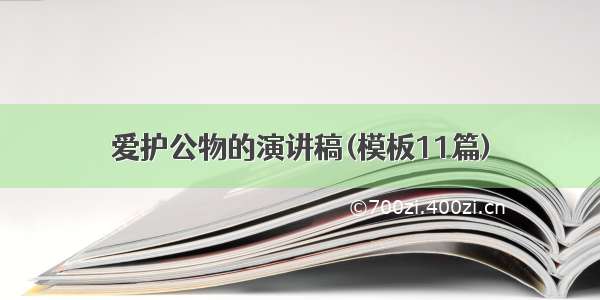 爱护公物的演讲稿(模板11篇)

©700zi.400zi.cn